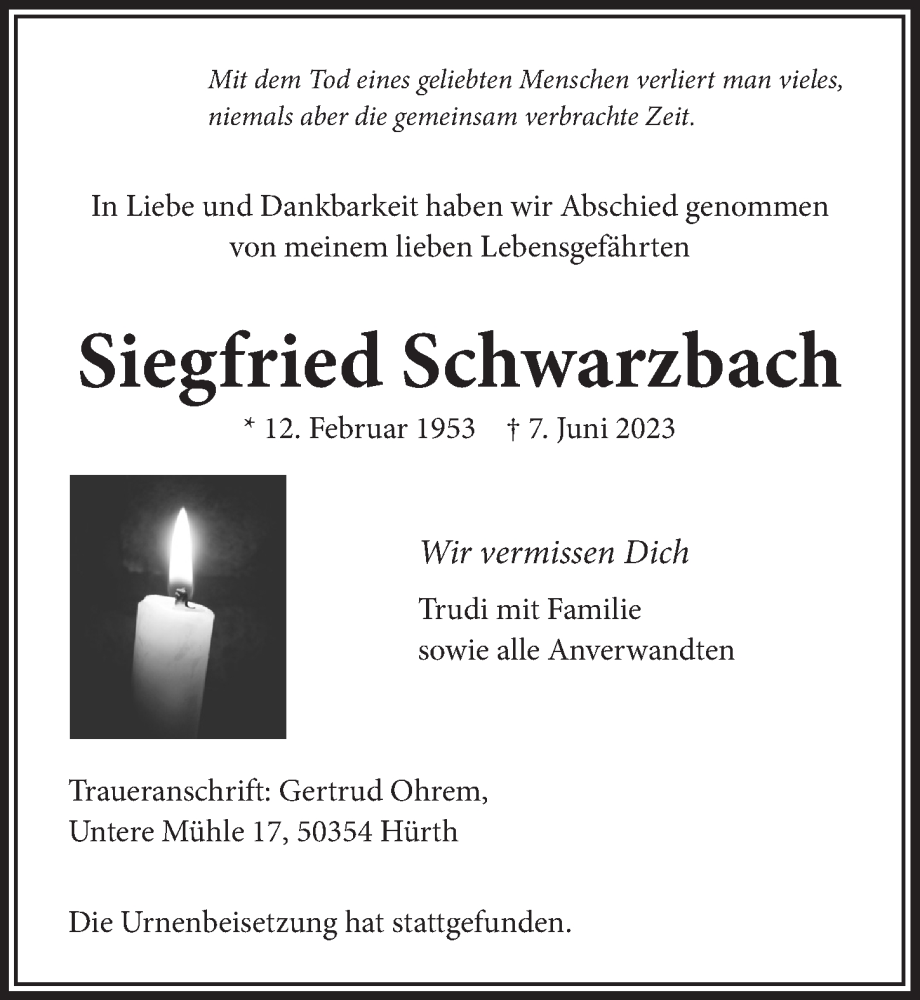 Mit dem Tod eines geliebten Menschen verliert man vieles, niemals aber die gemeinsam verbrachte Zeit.

In Liebe und Dankbarkeit haben wir Abschied genommen von meinem lieben Lebensgefährten

Siegfried Schwarzbach

* 12. Februar 1953 † 7. Juni 2023

Wir vermissen Dich

Trudi mit Familie
sowie alle Anverwandten

Traueranschrift: Gertrud Ohrem,
Untere Mühle 17, 50354 Hürth

Die Urnenbeisetzung hat stattgefunden.